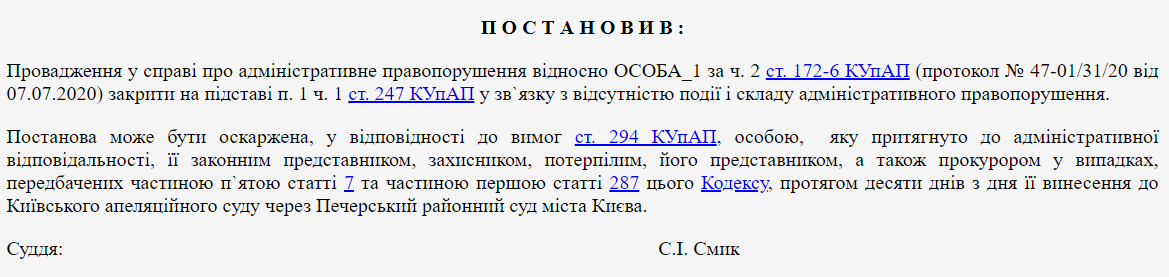 П О С Т А Н О В И В :

Провадження у справі про адміністративне правопорушення відносно ОСОБА_1 за ч. 2 ст. 172-6 КУпАП (протокол № 47-01/31/20 від 07.07.2020) закрити на підставі п. 1 ч. 1 ст. 247 КУпАП у зв`язку з відсутністю події і складу адміністративного правопорушення.

Постанова може бути оскаржена, у відповідності до вимог ст. 294 КУпАП, особою, яку притягнуто до адміністративної відповідальності, її законним представником, захисником, потерпілим, його представником, а також прокурором у випадках, передбачених частиною п`ятою статті 7 та частиною першою статті 287 цього Кодексу, протягом десяти днів з дня її винесення до Київського апеляційного суду через Печерський районний суд міста Києва.

Суддя: С.І. Смик